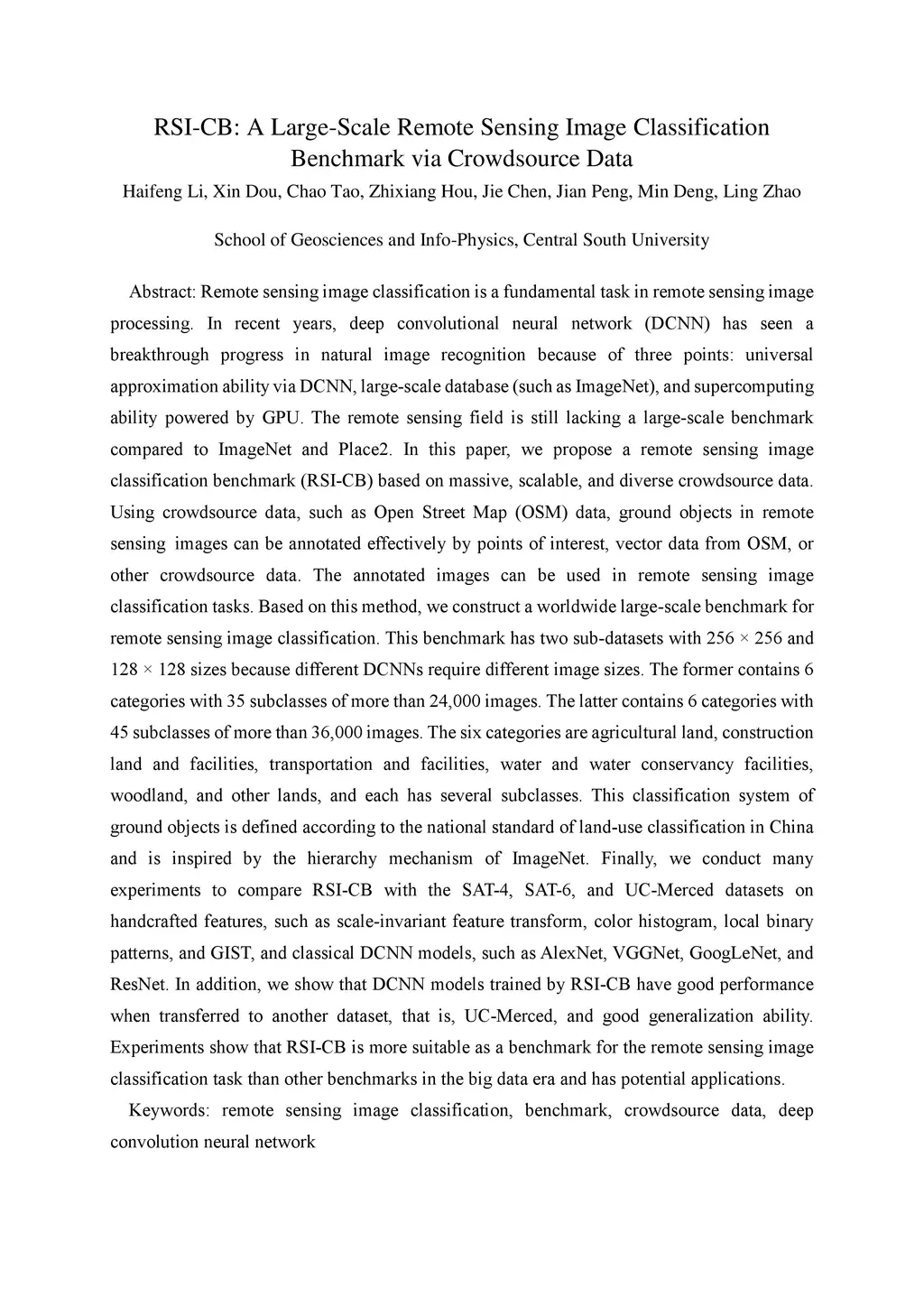 RSI-CB: A Large-Scale Remote Sensing Image Classification Benchmark via Crowdsource Data

Haifeng Li, Xin Dou, Chao Tao, Zhixiang Hou, Jie Chen, Jian Peng, Min Deng, Ling Zhao

School of Geosciences and Info-Physics, Central South University

Abstract: Remote sensing image classification is a fundamental task in remote sensing image processing. In recent years, deep convolutional neural network (DCNN) has seen a breakthrough progress in natural image recognition because of three points: universal approximation ability via DCNN, large-scale database (such as ImageNet), and supercomputing ability powered by GPU. The remote sensing field is still lacking a large-scale benchmark compared to ImageNet and Place2. In this paper, we propose a remote sensing image classification benchmark (RSI-CB) based on massive, scalable, and diverse crowdsource data. Using crowdsource data, such as Open Street Map (OSM) data, ground objects in remote sensing images can be annotated effectively by points of interest, vector data from OSM, or other crowdsource data. The annotated images can be used in remote sensing image classification tasks. Based on this method, we construct a worldwide large-scale benchmark for remote sensing image classification. This benchmark has two sub-datasets with $256 \times 256$ and $128 \times 128$ sizes because different DCNNs require different image sizes. The former contains 6 categories with 35 subclasses of more than 24,000 images. The latter contains 6 categories with 45 subclasses of more than 36,000 images. The six categories are agricultural land, construction land and facilities, transportation and facilities, water and water conservancy facilities, woodland, and other lands, and each has several subclasses. This classification system of ground objects is defined according to the national standard of land-use classification in China and is inspired by the hierarchy mechanism of ImageNet. Finally, we conduct many experiments to compare RSI-CB with the SAT-4, SAT-6, and UC-Merced datasets on handcrafted features, such as scale-invariant feature transform, color histogram, local binary patterns, and GIST, and classical DCNN models, such as AlexNet, VGGNet, GoogLeNet, and ResNet. In addition, we show that DCNN models trained by RSI-CB have good performance when transferred to another dataset, that is, UC-Merced, and good generalization ability. Experiments show that RSI-CB is more suitable as a benchmark for the remote sensing image classification task than other benchmarks in the big data era and has potential applications.

Keywords: remote sensing image classification, benchmark, crowdsource data, deep convolution neural network